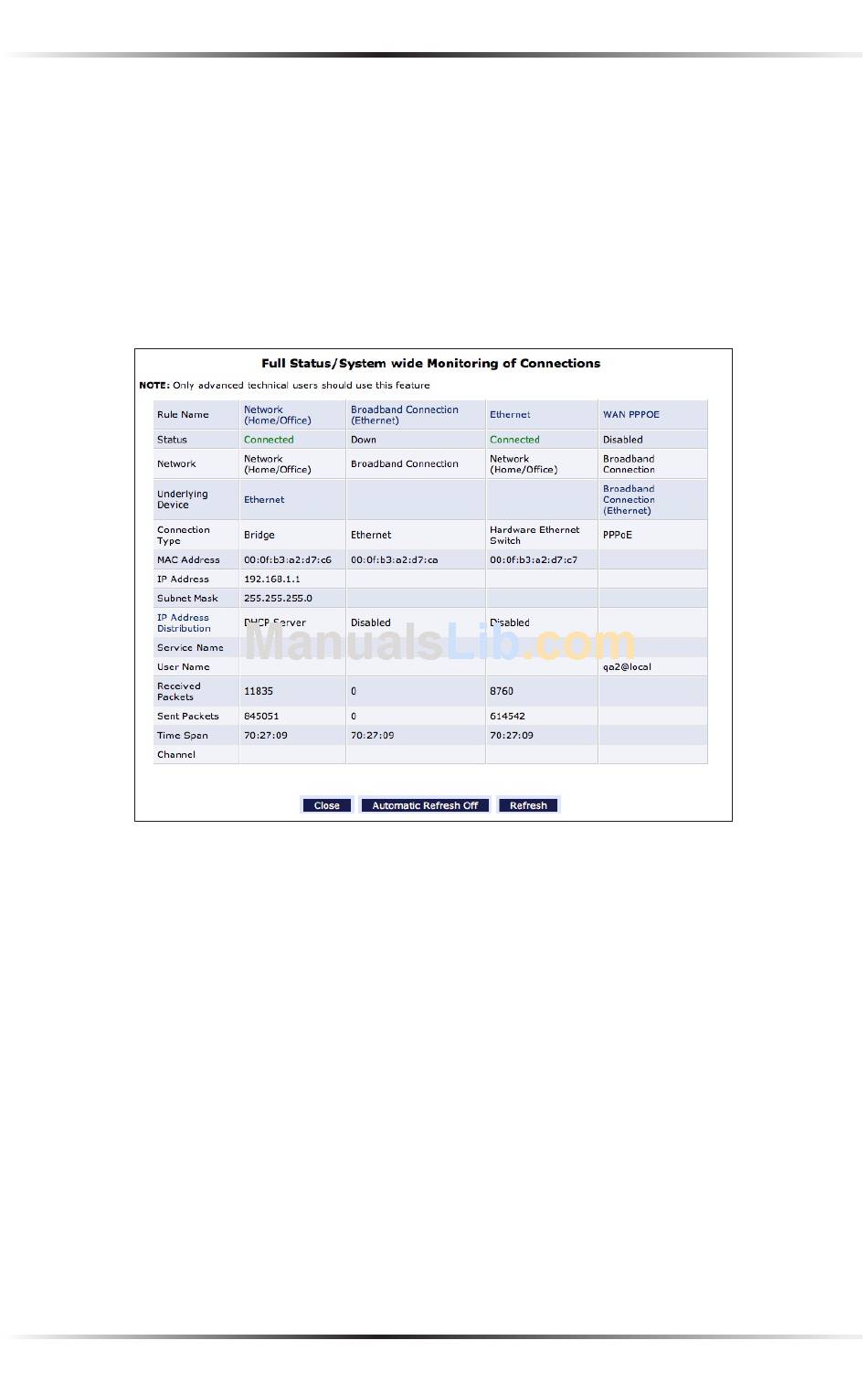 Full Status/System wide Monitoring of Connections

NOTE: Only advanced technical users should use this feature

| Rule Name | Network (Home/Office) | Broadband Connection (Ethernet) | Ethernet | WAN PPPOE |
|---|---|---|---|---|
| Status | Connected | Down | Connected | Disabled |
| Network | Network (Home/Office) | Broadband Connection | Network (Home/Office) | Broadband Connection |
| Underlying Device | Ethernet | | | Broadband Connection (Ethernet) |
| Connection Type | Bridge | Ethernet | Hardware Ethernet Switch | PPPoE |
| MAC Address | 00:0f:b3:a2:d7:c6 | 00:0f:b3:a2:d7:ca | 00:0f:b3:a2:d7:c7 | |
| IP Address | 192.168.1.1 | | | |
| Subnet Mask | 255.255.255.0 | | | |
| IP Address Distribution | DHCP Server | Disabled | Disabled | |
| Service Name | | | | |
| User Name | | | | qa2@local |
| Received Packets | 11835 | 0 | 8760 | |
| Sent Packets | 845051 | 0 | 614542 | |
| Time Span | 70:27:09 | 70:27:09 | 70:27:09 | |
| Channel | | | | |

ManualsLib.com

Close Automatic Refresh Off Refresh